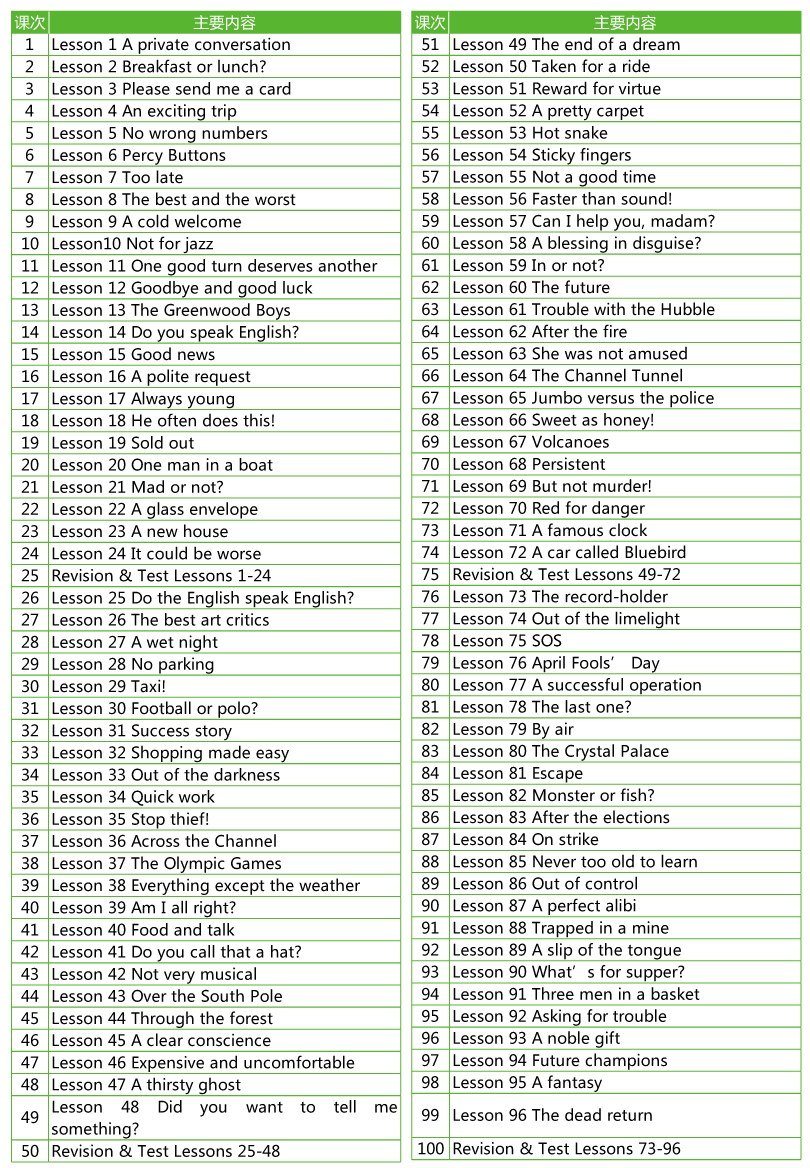 | 课次 | 主要内容 |
|---|---|
| 1 | Lesson 1 A private conversation |
| 2 | Lesson 2 Breakfast or lunch? |
| 3 | Lesson 3 Please send me a card |
| 4 | Lesson 4 An exciting trip |
| 5 | Lesson 5 No wrong numbers |
| 6 | Lesson 6 Percy Buttons |
| 7 | Lesson 7 Too late |
| 8 | Lesson 8 The best and the worst |
| 9 | Lesson 9 A cold welcome |
| 10 | Lesson10 Not for jazz |
| 11 | Lesson 11 One good turn deserves another |
| 12 | Lesson 12 Goodbye and good luck |
| 13 | Lesson 13 The Greenwood Boys |
| 14 | Lesson 14 Do you speak English? |
| 15 | Lesson 15 Good news |
| 16 | Lesson 16 A polite request |
| 17 | Lesson 17 Always young |
| 18 | Lesson 18 He often does this! |
| 19 | Lesson 19 Sold out |
| 20 | Lesson 20 One man in a boat |
| 21 | Lesson 21 Mad or not? |
| 22 | Lesson 22 A glass envelope |
| 23 | Lesson 23 A new house |
| 24 | Lesson 24 It could be worse |
| 25 | Revision & Test Lessons 1-24 |
| 26 | Lesson 25 Do the English speak English? |
| 27 | Lesson 26 The best art critics |
| 28 | Lesson 27 A wet night |
| 29 | Lesson 28 No parking |
| 30 | Lesson 29 Taxi! |
| 31 | Lesson 30 Football or polo? |
| 32 | Lesson 31 Success story |
| 33 | Lesson 32 Shopping made easy |
| 34 | Lesson 33 Out of the darkness |
| 35 | Lesson 34 Quick work |
| 36 | Lesson 35 Stop thief! |
| 37 | Lesson 36 Across the Channel |
| 38 | Lesson 37 The Olympic Games |
| 39 | Lesson 38 Everything except the weather |
| 40 | Lesson 39 Am I all right? |
| 41 | Lesson 40 Food and talk |
| 42 | Lesson 41 Do you call that a hat? |
| 43 | Lesson 42 Not very musical |
| 44 | Lesson 43 Over the South Pole |
| 45 | Lesson 44 Through the forest |
| 46 | Lesson 45 A clear conscience |
| 47 | Lesson 46 Expensive and uncomfortable |
| 48 | Lesson 47 A thirsty ghost |
| 49 | Lesson 48 Did you want to tell me something? |
| 50 | Revision & Test Lessons 25-48 |

| 课次 | 主要内容 |
|---|---|
| 51 | Lesson 49 The end of a dream |
| 52 | Lesson 50 Taken for a ride |
| 53 | Lesson 51 Reward for virtue |
| 54 | Lesson 52 A pretty carpet |
| 55 | Lesson 53 Hot snake |
| 56 | Lesson 54 Sticky fingers |
| 57 | Lesson 55 Not a good time |
| 58 | Lesson 56 Faster than sound! |
| 59 | Lesson 57 Can I help you, madam? |
| 60 | Lesson 58 A blessing in disguise? |
| 61 | Lesson 59 In or not? |
| 62 | Lesson 60 The future |
| 63 | Lesson 61 Trouble with the Hubble |
| 64 | Lesson 62 After the fire |
| 65 | Lesson 63 She was not amused |
| 66 | Lesson 64 The Channel Tunnel |
| 67 | Lesson 65 Jumbo versus the police |
| 68 | Lesson 66 Sweet as honey! |
| 69 | Lesson 67 Volcanoes |
| 70 | Lesson 68 Persistent |
| 71 | Lesson 69 But not murder! |
| 72 | Lesson 70 Red for danger |
| 73 | Lesson 71 A famous clock |
| 74 | Lesson 72 A car called Bluebird |
| 75 | Revision & Test Lessons 49-72 |
| 76 | Lesson 73 The record-holder |
| 77 | Lesson 74 Out of the limelight |
| 78 | Lesson 75 SOS |
| 79 | Lesson 76 April Fools’ Day |
| 80 | Lesson 77 A successful operation |
| 81 | Lesson 78 The last one? |
| 82 | Lesson 79 By air |
| 83 | Lesson 80 The Crystal Palace |
| 84 | Lesson 81 Escape |
| 85 | Lesson 82 Monster or fish? |
| 86 | Lesson 83 After the elections |
| 87 | Lesson 84 On strike |
| 88 | Lesson 85 Never too old to learn |
| 89 | Lesson 86 Out of control |
| 90 | Lesson 87 A perfect alibi |
| 91 | Lesson 88 Trapped in a mine |
| 92 | Lesson 89 A slip of the tongue |
| 93 | Lesson 90 What’s for supper? |
| 94 | Lesson 91 Three men in a basket |
| 95 | Lesson 92 Asking for trouble |
| 96 | Lesson 93 A noble gift |
| 97 | Lesson 94 Future champions |
| 98 | Lesson 95 A fantasy |
| 99 | Lesson 96 The dead return |
| 100 | Revision & Test Lessons 73-96 |